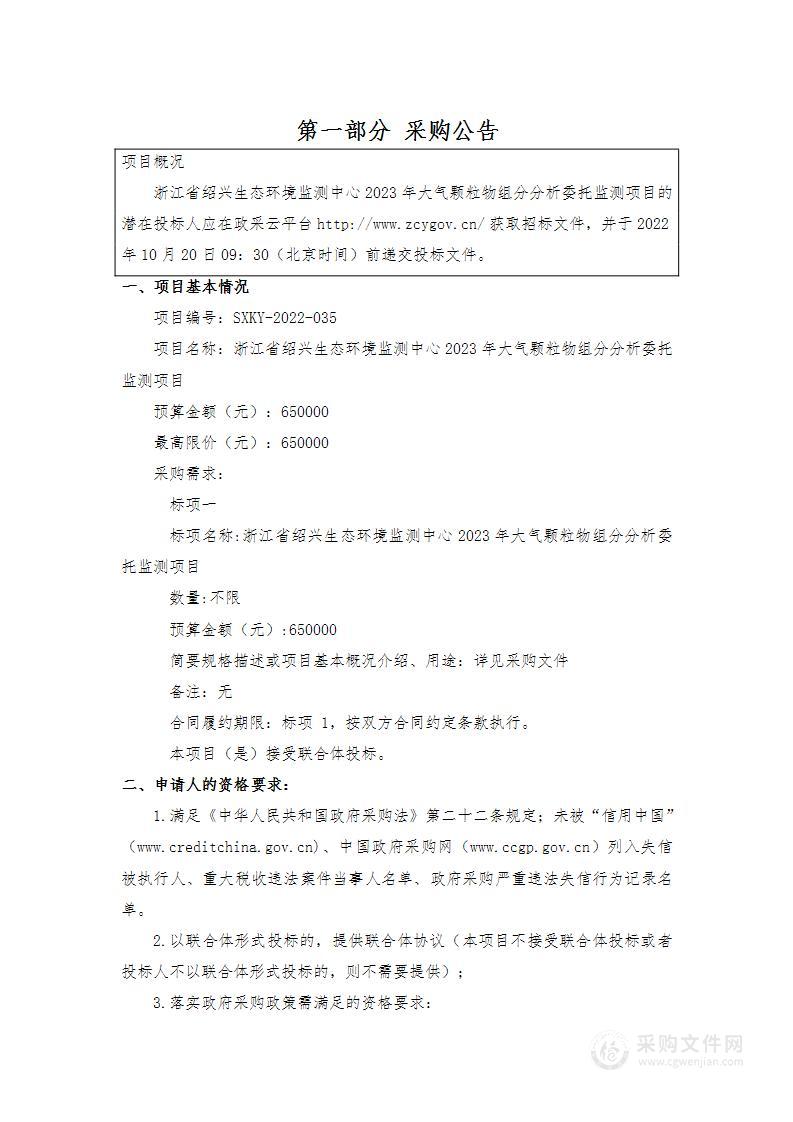 第一部分 采购公告

项目概况

浙江省绍兴生态环境监测中心2023年大气颗粒物组分分析委托监测项目的潜在投标人应在政采云平台http://www.zcygov.cn/获取招标文件，并于2022年10月20日09：30（北京时间）前递交投标文件。

一、项目基本情况

项目编号：SXKY-2022-035

项目名称：浙江省绍兴生态环境监测中心2023年大气颗粒物组分分析委托监测项目

预算金额（元）：650000

最高限价（元）：650000

采购需求：

标项一

标项名称:浙江省绍兴生态环境监测中心2023年大气颗粒物组分分析委托监测项目

数量:不限

预算金额（元）:650000

简要规格描述或项目基本概况介绍、用途：详见采购文件

备注：无

合同履约期限：标项 1，按双方合同约定条款执行。

本项目（是）接受联合体投标。

二、申请人的资格要求：

1.满足《中华人民共和国政府采购法》第二十二条规定；未被“信用中国”（www.creditchina.gov.cn)、中国政府采购网（www.ccgp.gov.cn）列入失信被执行人、重大税收违法案件当事人名单、政府采购严重违法失信行为记录名单。

2.以联合体形式投标的，提供联合体协议（本项目不接受联合体投标或者投标人不以联合体形式投标的，则不需要提供）；

3.落实政府采购政策需满足的资格要求：

采购文件网
www.cgwenjian.com